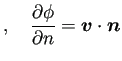 , $\frac{\partial \phi}{\partial n} = \boldsymbol{v} \cdot \boldsymbol{n}$